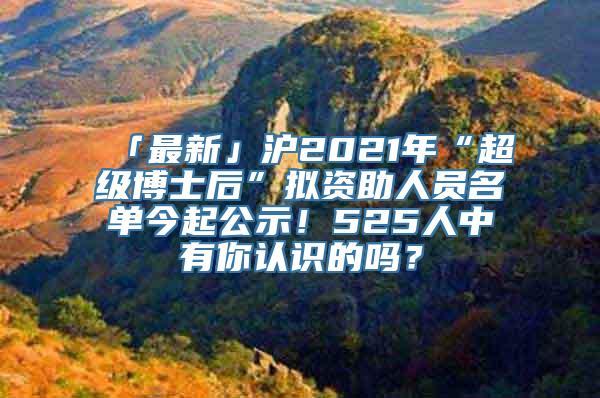 「最新」沪2021年“超级博士后”拟资助人员名单今起公示！525人中有你认识的吗？